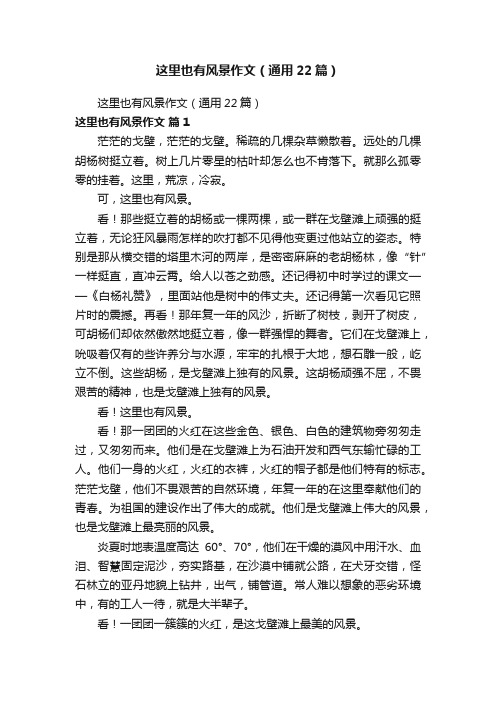 这里也有风景作文（通用22篇）

这里也有风景作文（通用22篇）

这里也有风景作文 篇1

茫茫的戈壁，茫茫的戈壁。稀疏的几棵杂草懒散着。远处的几棵胡杨树挺立着。树上几片零星的枯叶却怎么也不肯落下。就那么孤零零的挂着。这里，荒凉，冷寂。

可，这里也有风景。

看！那些挺立着的胡杨或一棵两棵，或一群在戈壁滩上顽强的挺立着，无论狂风暴雨怎样的吹打都不见得他变更过他站立的姿态。特别是那从横交错的塔里木河的两岸，是密密麻麻的老胡杨林，像“针”一样挺直，直冲云霄。给人以苍之劲感。还记得初中时学过的课文——《白杨礼赞》，里面站他是树中的伟丈夫。还记得第一次看见它照片时的震撼。再看！那年复一年的风沙，折断了树枝，剥开了树皮，可胡杨们却依然傲然地挺立着，像一群强悍的舞者。它们在戈壁滩上，吮吸着仅有的些许养分与水源，牢牢的扎根于大地，想石雕一般，屹立不倒。这些胡杨，是戈壁滩上独有的风景。这胡杨顽强不屈，不畏艰苦的精神，也是戈壁滩上独有的风景。

看！这里也有风景。

看！那一团团的火红在这些金色、银色、白色的建筑物旁匆匆走过，又匆匆而来。他们是在戈壁滩上为石油开发和西气东输忙碌的工人。他们一身的火红，火红的衣裤，火红的帽子都是他们特有的标志。茫茫戈壁，他们不畏艰苦的自然环境，年复一年的在这里奉献他们的青春。为祖国的建设作出了伟大的成就。他们是戈壁滩上伟大的风景，也是戈壁滩上最亮丽的风景。

炎夏时地表温度高达 60°、70°，他们在干燥的漠风中用汗水、血泪、智慧固定泥沙，夯实路基，在沙漠中铺就公路，在犬牙交错，怪石林立的亚丹地貌上钻井，出气，铺管道。常人难以想象的恶劣环境中，有的工人一待，就是大半辈子。

看！一团团一簇簇的火红，是这戈壁滩上最美的风景。